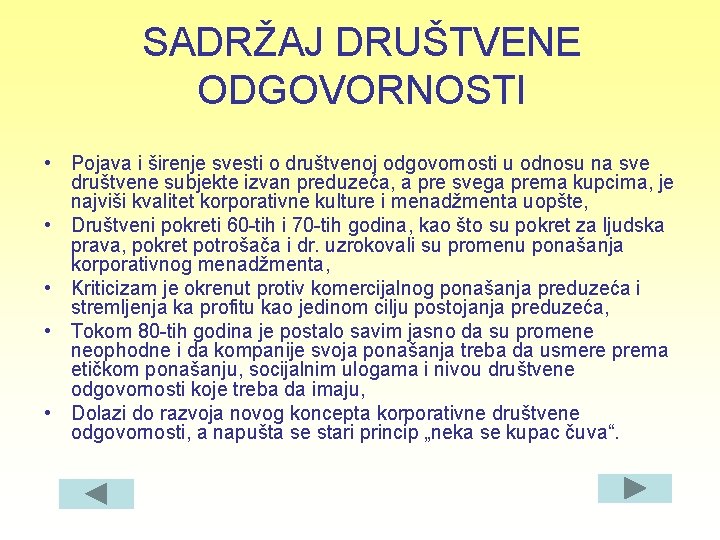 SADRŽAJ DRUŠTVENE ODGOVORNOSTI

• Pojava i širenje svesti o društvenoj odgovornosti u odnosu na sve društvene subjekte izvan preduzeća, a pre svega prema kupcima, je najviši kvalitet korporativne kulture i menadžmenta uopšte,
• Društveni pokreti 60-tih i 70-tih godina, kao što su pokret za ljudska prava, pokret potrošača i dr. uzrokovali su promenu ponašanja korporativnog menadžmenta,
• Kriticizam je okrenut protiv komercijalnog ponašanja preduzeća i stremljenja ka profitu kao jedinom cilju postojanja preduzeća,
• Tokom 80-tih godina je postalo savim jasno da su promene neophodne i da kompanije svoja ponašanja treba da usmere prema etičkom ponašanju, socijalnim ulogama i nivou društvene odgovornosti koje treba da imaju,
• Dolazi do razvoja novog koncepta korporativne društvene odgovornosti, a napušta se stari princip „neka se kupac čuva“.